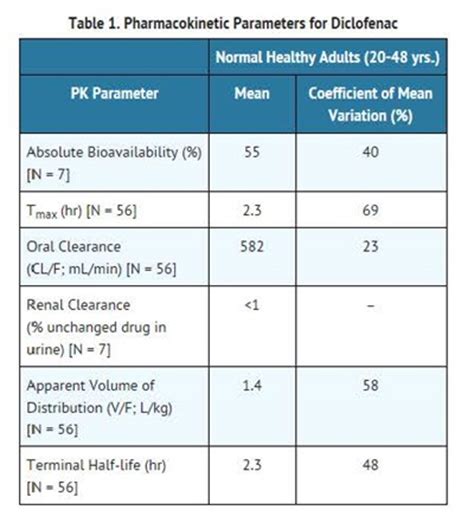 Table 1. Pharmacokinetic Parameters for Diclofenac

| | Normal Healthy Adults (20-48 yrs.) | |
|---|---|---|
| PK Parameter | Mean | Coefficient of Mean Variation (%) |
| Absolute Bioavailability (%) [N = 7] | 55 | 40 |
| $T_{max}$ (hr) [N = 56] | 2.3 | 69 |
| Oral Clearance (CL/F; mL/min) [N = 56] | 582 | 23 |
| Renal Clearance (% unchanged drug in urine) [N = 7] | <1 | - |
| Apparent Volume of Distribution (V/F; L/kg) [N = 56] | 1.4 | 58 |
| Terminal Half-life (hr) [N = 56] | 2.3 | 48 |